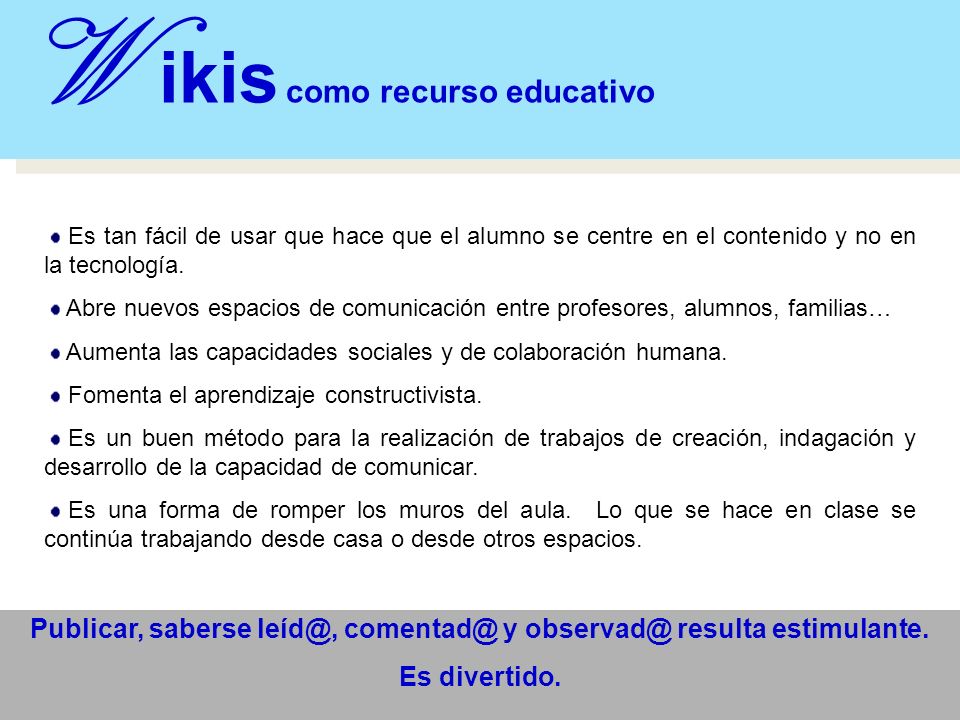 Wikis como recurso educativo

Es tan fácil de usar que hace que el alumno se centre en el contenido y no en la tecnología.

Abre nuevos espacios de comunicación entre profesores, alumnos, familias…

Aumenta las capacidades sociales y de colaboración humana.

Fomenta el aprendizaje constructivista.

Es un buen método para la realización de trabajos de creación, indagación y desarrollo de la capacidad de comunicar.

Es una forma de romper los muros del aula. Lo que se hace en clase se continúa trabajando desde casa o desde otros espacios.

Publicar, saberse leíd@, comentad@ y observad@ resulta estimulante.

Es divertido.